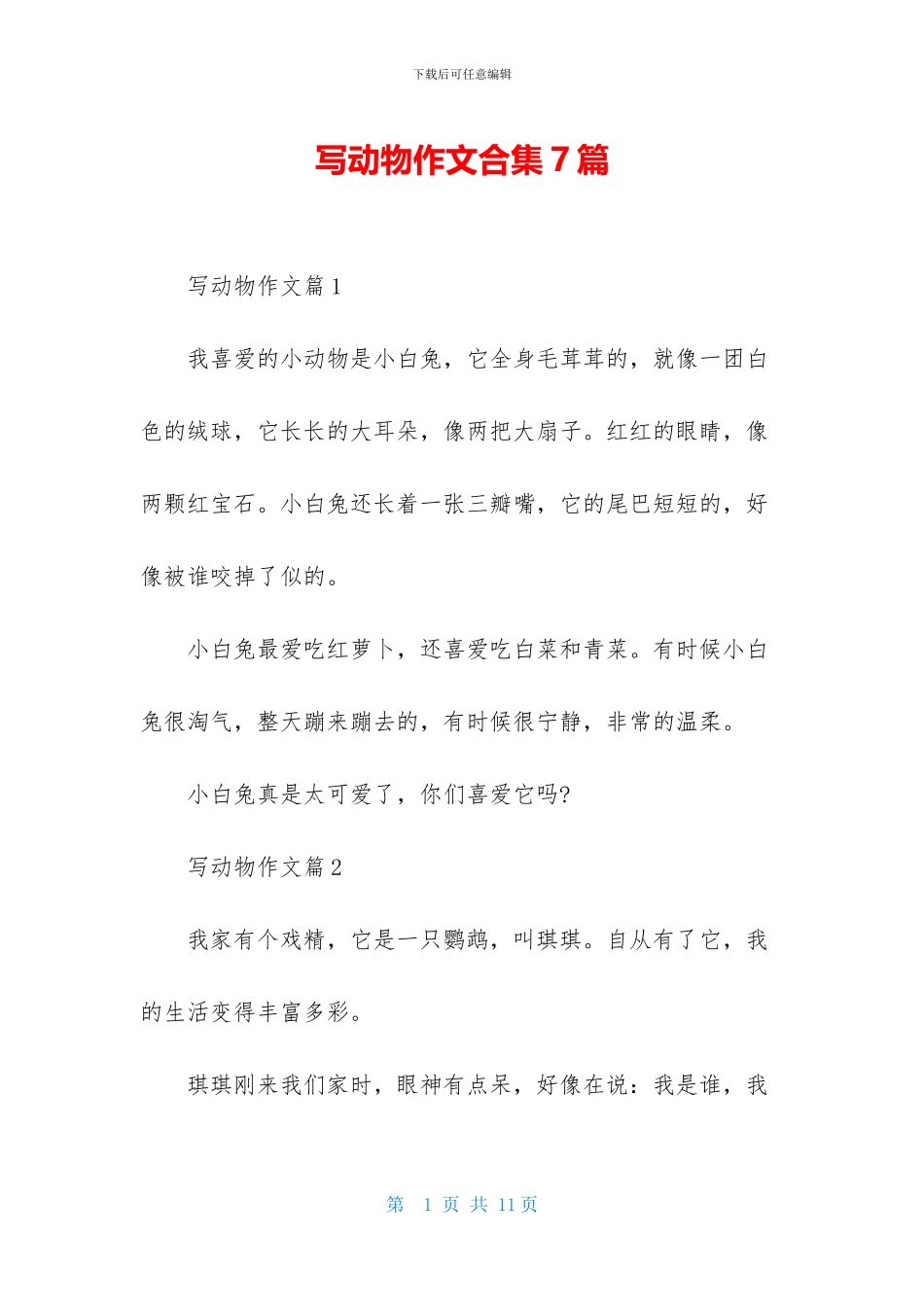 下载后可任意编辑

写动物作文合集7篇

写动物作文篇1

我喜爱的小动物是小白兔，它全身毛茸茸的，就像一团白色的绒球，它长长的大耳朵，像两把大扇子。红红的眼睛，像两颗红宝石。小白兔还长着一张三瓣嘴，它的尾巴短短的，好像被谁咬掉了似的。

小白兔最爱吃红萝卜，还喜爱吃白菜和青菜。有时候小白兔很淘气，整天蹦来蹦去的，有时候很宁静，非常的温柔。

小白兔真是太可爱了，你们喜爱它吗?

写动物作文篇2

我家有个戏精，它是一只鹦鹉，叫琪琪。自从有了它，我的生活变得丰富多彩。

琪琪刚来我们家时，眼神有点呆，好像在说：我是谁，我

第 1 页 共 11 页